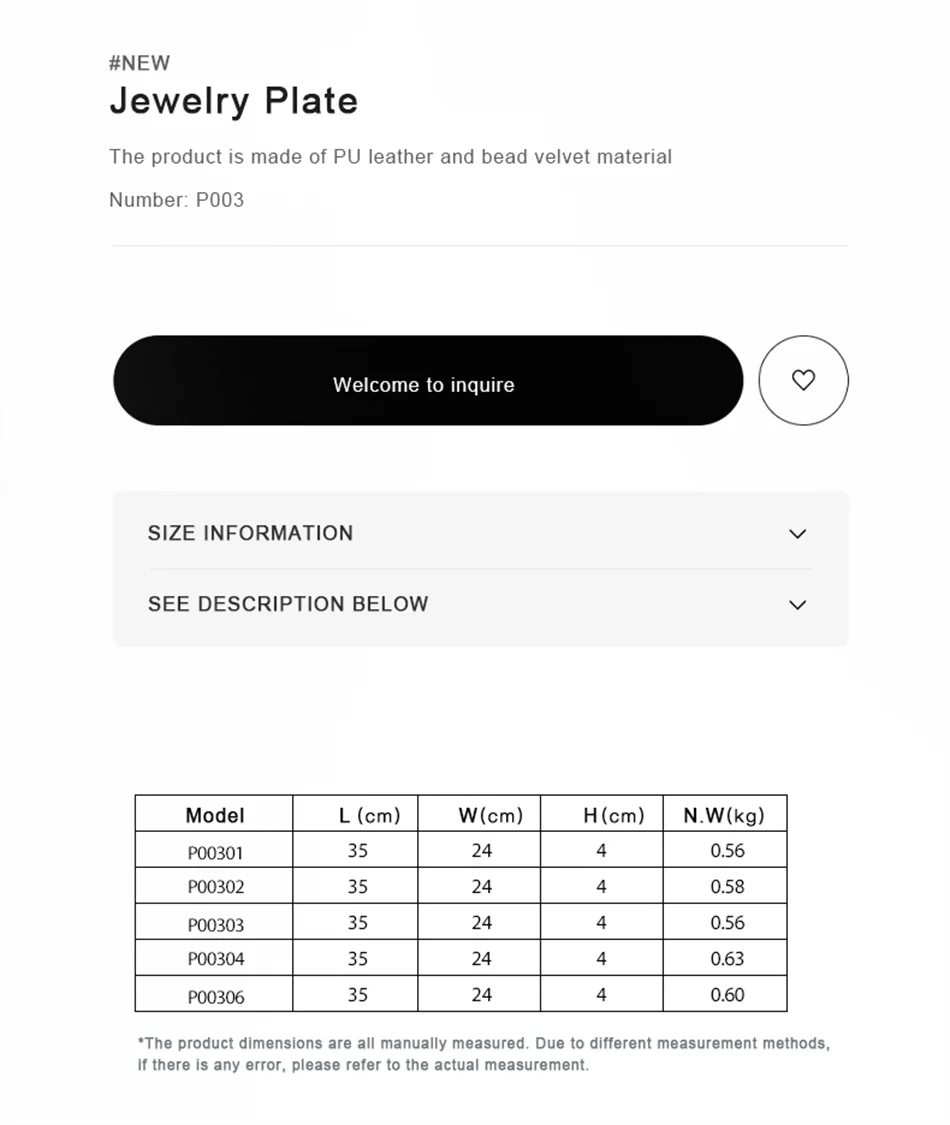 #NEW

Jewelry Plate

The product is made of PU leather and bead velvet material

Number: P003

Welcome to inquire

SIZE INFORMATION

SEE DESCRIPTION BELOW

| Model | L (cm) | W(cm) | H(cm) | N.W(kg) |
|---|---|---|---|---|
| P00301 | 35 | 24 | 4 | 0.56 |
| P00302 | 35 | 24 | 4 | 0.58 |
| P00303 | 35 | 24 | 4 | 0.56 |
| P00304 | 35 | 24 | 4 | 0.63 |
| P00306 | 35 | 24 | 4 | 0.60 |

*The product dimensions are all manually measured. Due to different measurement methods, if there is any error, please refer to the actual measurement.